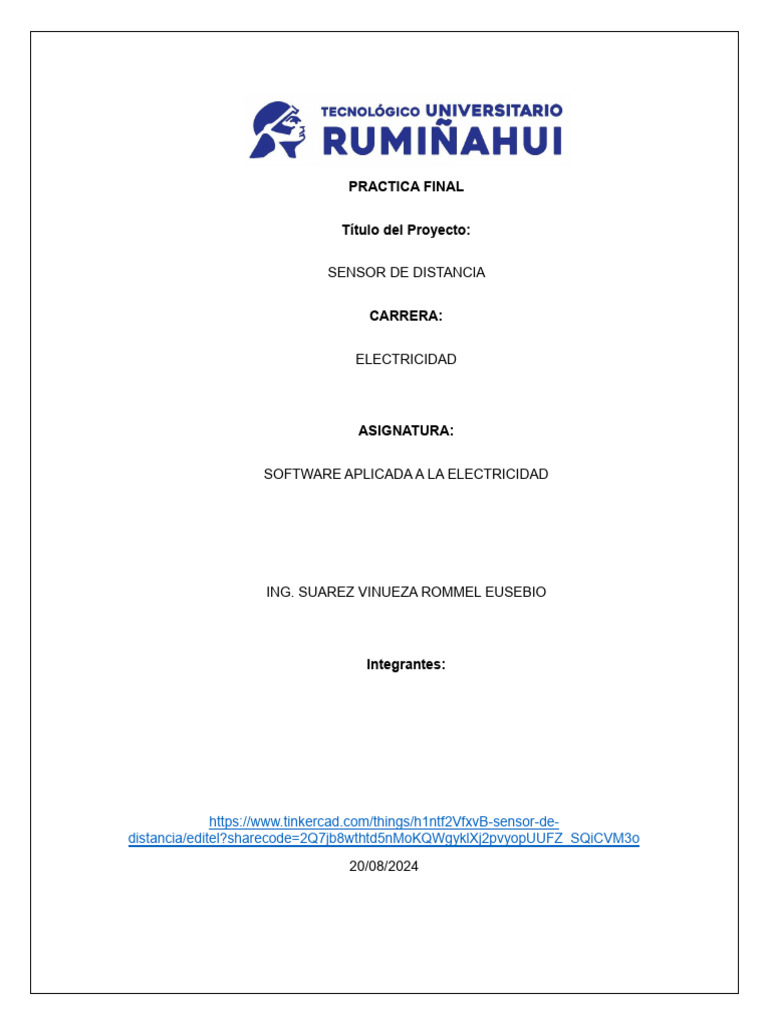 TECNOLÓGICO UNIVERSITARIO
RUMIÑAHUI

PRACTICA FINAL

Título del Proyecto:

SENSOR DE DISTANCIA

CARRERA:

ELECTRICIDAD

ASIGNATURA:

SOFTWARE APLICADA A LA ELECTRICIDAD

ING. SUAREZ VINUEZA ROMMEL EUSEBIO

Integrantes:

https://www.tinkercad.com/things/h1ntf2VfxvB-sensor-de-distancia/editel?sharecode=2Q7jb8wthtd5nMoKQWgyklXj2pvyopUUFZ_SQiCVM3o

20/08/2024